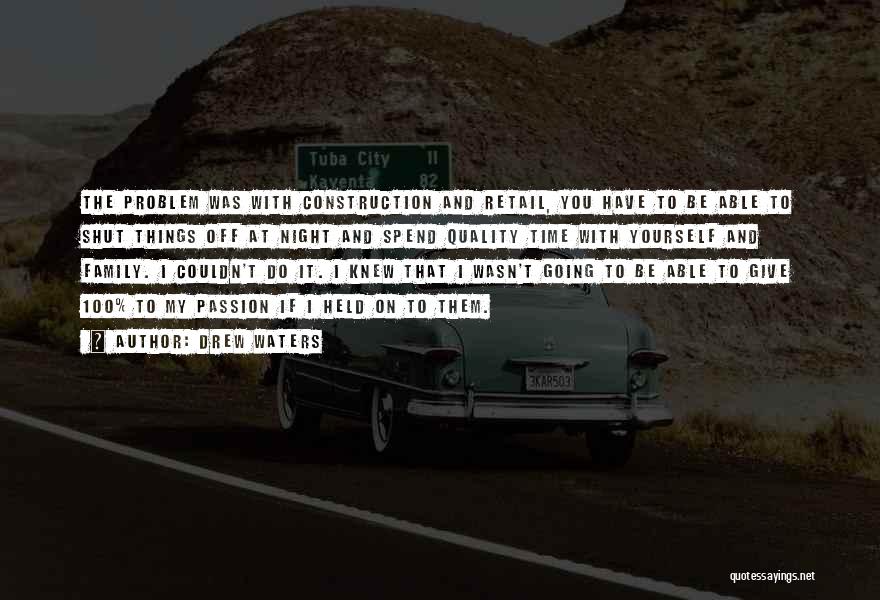 Tuba City 11
Kayenta 82

THE PROBLEM WAS WITH CONSTRUCTION AND RETAIL, YOU HAVE TO BE ABLE TO SHUT THINGS OFF AT NIGHT AND SPEND QUALITY TIME WITH YOURSELF AND FAMILY. I COULDN'T DO IT. I KNEW THAT I WASN'T GOING TO BE ABLE TO GIVE 100% TO MY PASSION IF I HELD ON TO THEM.

AUTHOR: DREW WATERS

3KAR503

quotessayings.net